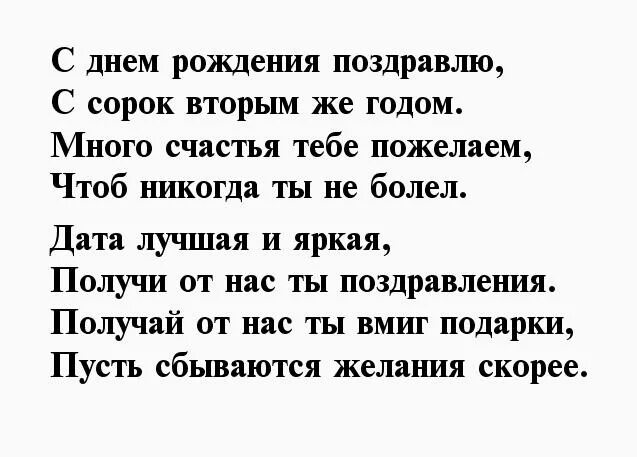 С днем рождения поздравлю,
С сорок вторым же годом.
Много счастья тебе пожелаем,
Чтоб никогда ты не болел.

Дата лучшая и яркая,
Получи от нас ты поздравления.
Получай от нас ты вмиг подарки,
Пусть сбываются желания скорее.